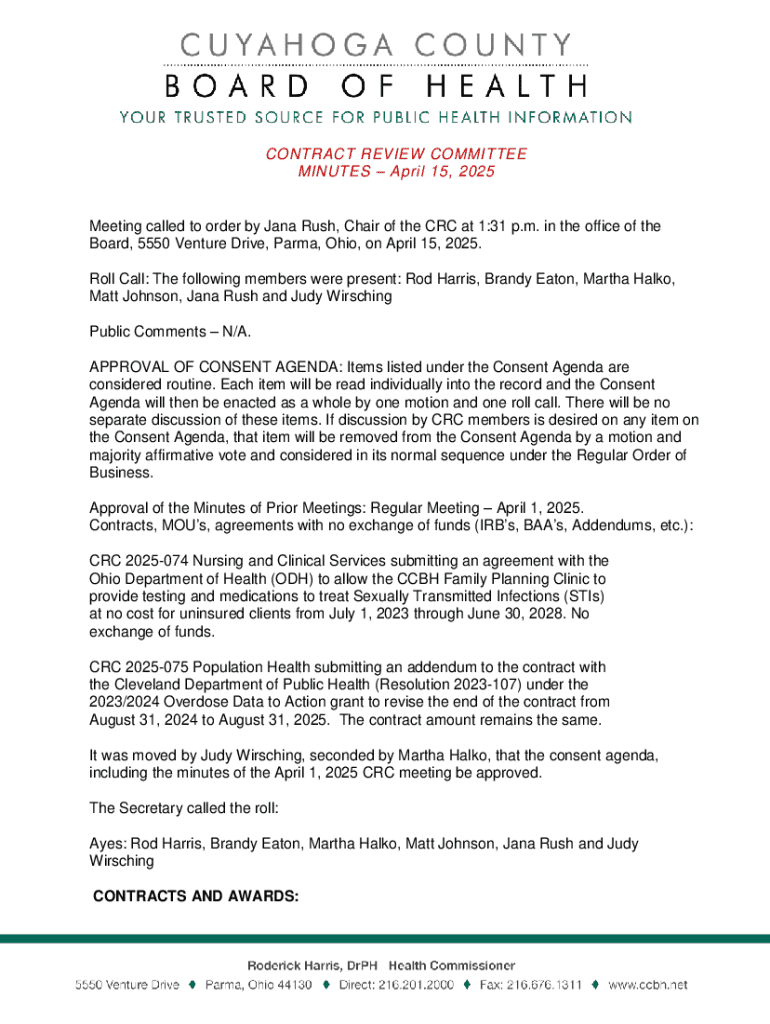 CUYAHOGA COUNTY
BOARD OF HEALTH
YOUR TRUSTED SOURCE FOR PUBLIC HEALTH INFORMATION

CONTRACT REVIEW COMMITTEE
MINUTES – April 15, 2025

Meeting called to order by Jana Rush, Chair of the CRC at 1:31 p.m. in the office of the Board, 5550 Venture Drive, Parma, Ohio, on April 15, 2025.

Roll Call: The following members were present: Rod Harris, Brandy Eaton, Martha Halko, Matt Johnson, Jana Rush and Judy Wirsching

Public Comments – N/A.

APPROVAL OF CONSENT AGENDA: Items listed under the Consent Agenda are considered routine. Each item will be read individually into the record and the Consent Agenda will then be enacted as a whole by one motion and one roll call. There will be no separate discussion of these items. If discussion by CRC members is desired on any item on the Consent Agenda, that item will be removed from the Consent Agenda by a motion and majority affirmative vote and considered in its normal sequence under the Regular Order of Business.

Approval of the Minutes of Prior Meetings: Regular Meeting – April 1, 2025.
Contracts, MOU's, agreements with no exchange of funds (IRB's, BAA's, Addendums, etc.):

CRC 2025-074 Nursing and Clinical Services submitting an agreement with the Ohio Department of Health (ODH) to allow the CCBH Family Planning Clinic to provide testing and medications to treat Sexually Transmitted Infections (STIs) at no cost for uninsured clients from July 1, 2023 through June 30, 2028. No exchange of funds.

CRC 2025-075 Population Health submitting an addendum to the contract with the Cleveland Department of Public Health (Resolution 2023-107) under the 2023/2024 Overdose Data to Action grant to revise the end of the contract from August 31, 2024 to August 31, 2025. The contract amount remains the same.

It was moved by Judy Wirsching, seconded by Martha Halko, that the consent agenda, including the minutes of the April 1, 2025 CRC meeting be approved.

The Secretary called the roll:

Ayes: Rod Harris, Brandy Eaton, Martha Halko, Matt Johnson, Jana Rush and Judy Wirsching

CONTRACTS AND AWARDS:

Roderick Harris, DrPH Health Commissioner
5550 Venture Drive ♦ Parma, Ohio 44130 ♦ Direct: 216.201.2000 ♦ Fax: 216.676.1311 ♦ www.ccbh.net